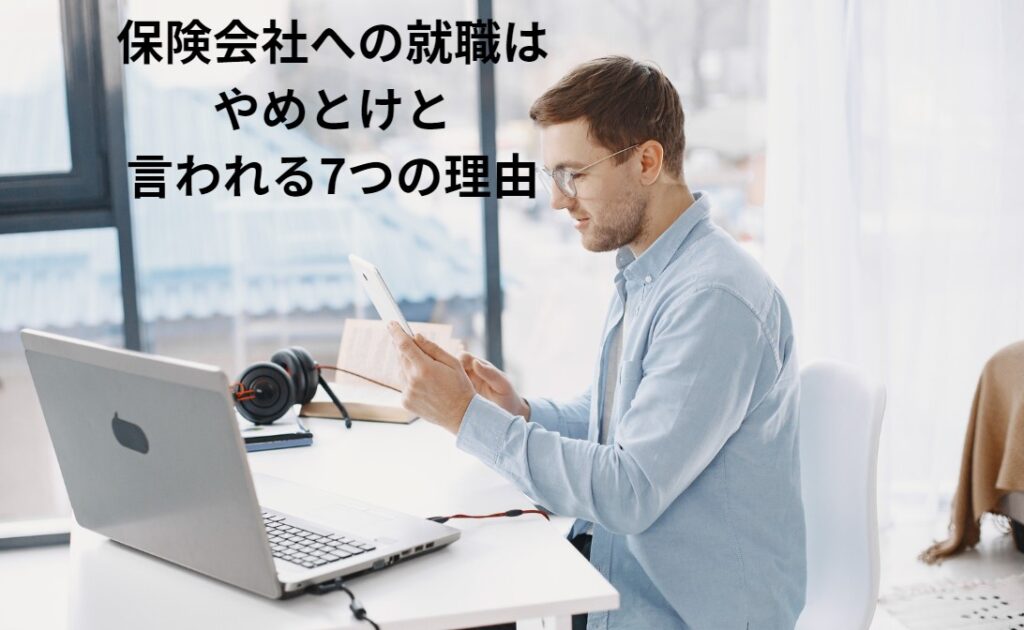 保険会社への就職は
やめとけと
言われる7つの理由